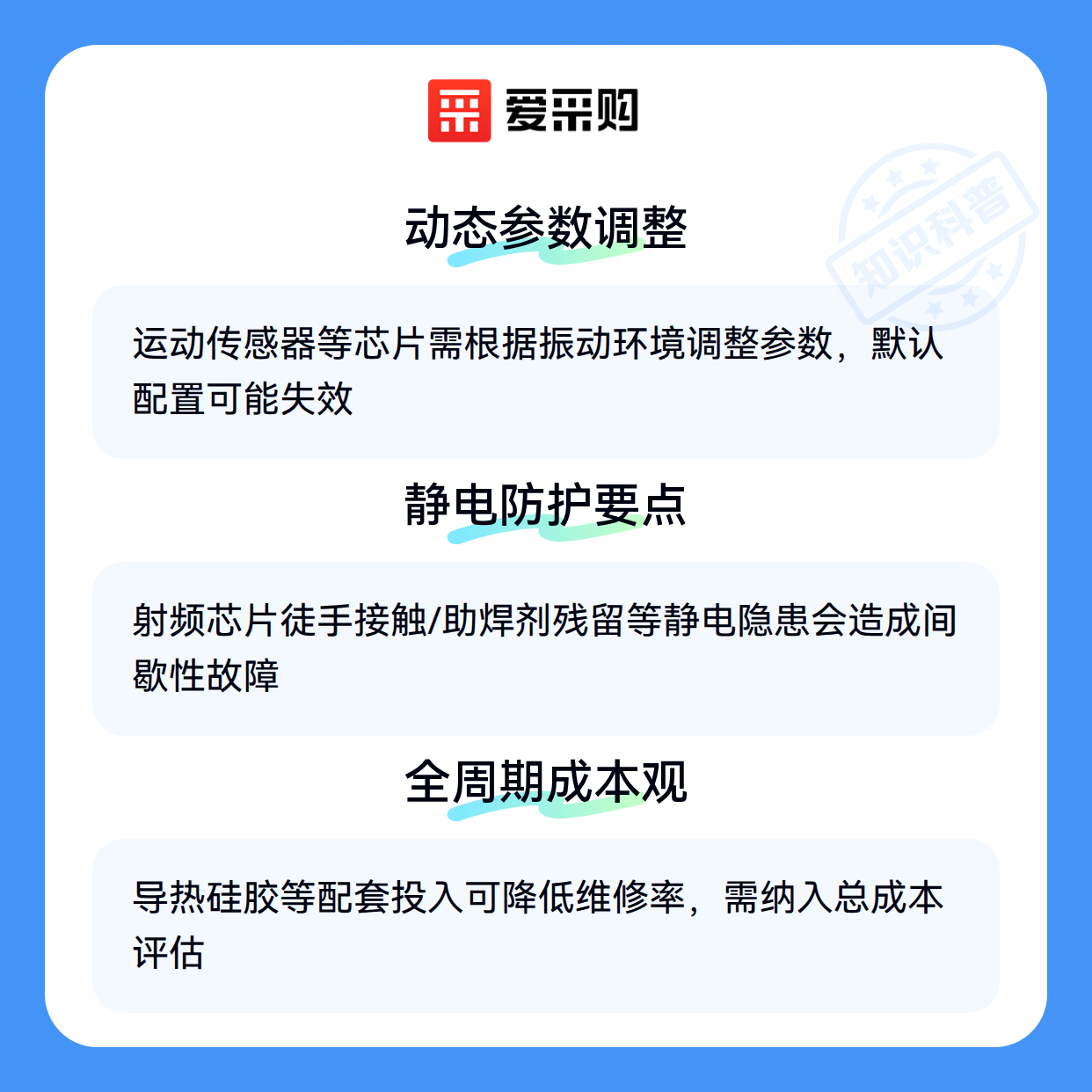 爱采购

动态参数调整

运动传感器等芯片需根据振动环境调整参数，默认配置可能失效

静电防护要点

射频芯片徒手接触/助焊剂残留等静电隐患会造成间歇性故障

全周期成本观

导热硅胶等配套投入可降低维修率，需纳入总成本评估

知识科普